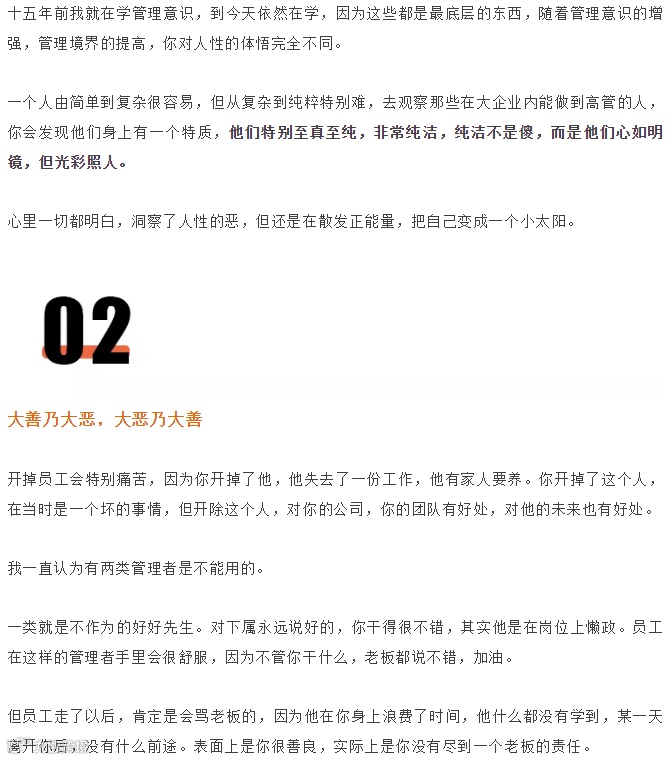 十五年前我就在学管理意识，到今天依然在学，因为这些都是最底层的东西，随着管理意识的增强，管理境界的提高，你对人性的体悟完全不同。

一个人由简单到复杂很容易，但从复杂到纯粹特别难，去观察那些在大企业内能做到高管的人，你会发现他们身上有一个特质，他们特别至真至纯，非常纯洁，纯洁不是傻，而是他们心如明镜，但光彩照人。

心里一切都明白，洞察了人性的恶，但还是在散发正能量，把自己变成一个小太阳。

02

大善乃大恶，大恶乃大善

开掉员工会特别痛苦，因为你开掉了他，他失去了一份工作，他有家人要养。你开掉了这个人，在当时是一个坏的事情，但开除这个人，对你的公司，你的团队有好处，对他的未来也有好处。

我一直认为有两类管理者是不能用的。

一类就是不作为的好好先生。对下属永远说好的，你干得很不错，其实他是在岗位上懒政。员工在这样的管理者手里会很舒服，因为不管你干什么，老板都说不错，加油。

但员工走了以后，肯定是会骂老板的，因为他在你身上浪费了时间，他什么都没有学到，某一天离开你后，没有什么前途。表面上是你很善良，实际上是你没有尽到一个老板的责任。